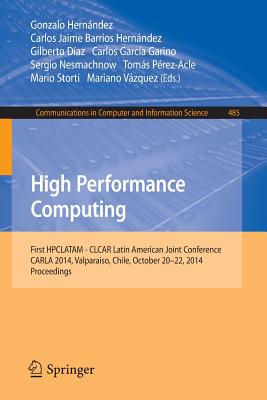 Gonzalo Hernández
Carlos Jaime Barrios Hernández
Gilberto Díaz Carlos García Garino
Sergio Nesmachnow Tomás Pérez-Acle
Mario Storti Mariano Vázquez (Eds.)

Communications in Computer and Information Science 485

High Performance Computing

First HPCLATAM - CLCAR Latin American Joint Conference
CARLA 2014, Valparaiso, Chile, October 20–22, 2014
Proceedings

Springer